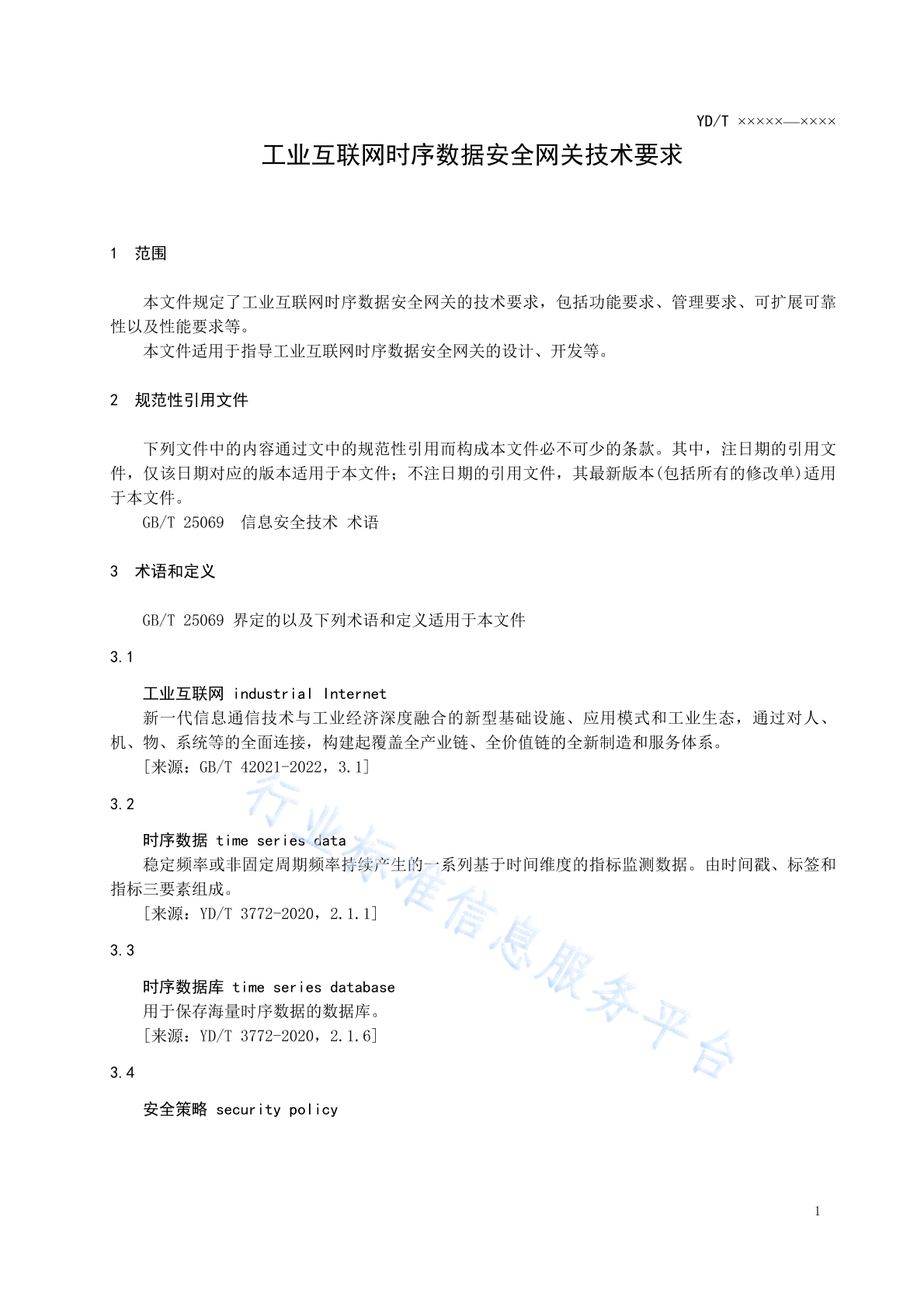 YD/T ×××××—××××

工业互联网时序数据安全网关技术要求

1 范围

本文件规定了工业互联网时序数据安全网关的技术要求，包括功能要求、管理要求、可扩展可靠性以及性能要求等。
本文件适用于指导工业互联网时序数据安全网关的设计、开发等。

2 规范性引用文件

下列文件中的内容通过文中的规范性引用而构成本文件必不可少的条款。其中，注日期的引用文件，仅该日期对应的版本适用于本文件；不注日期的引用文件，其最新版本(包括所有的修改单)适用于本文件。
GB/T 25069 信息安全技术 术语

3 术语和定义

GB/T 25069 界定的以及下列术语和定义适用于本文件

3.1

工业互联网 industrial Internet
新一代信息通信技术与工业经济深度融合的新型基础设施、应用模式和工业生态，通过对人、机、物、系统等的全面连接，构建起覆盖全产业链、全价值链的全新制造和服务体系。
[来源：GB/T 42021-2022，3.1]

3.2

时序数据 time series data
稳定频率或非固定周期频率持续产生的一系列基于时间维度的指标监测数据。由时间戳、标签和指标三要素组成。
[来源：YD/T 3772-2020，2.1.1]

3.3

时序数据库 time series database
用于保存海量时序数据的数据库。
[来源：YD/T 3772-2020，2.1.6]

3.4

安全策略 security policy

行业标准信息服务平台

1